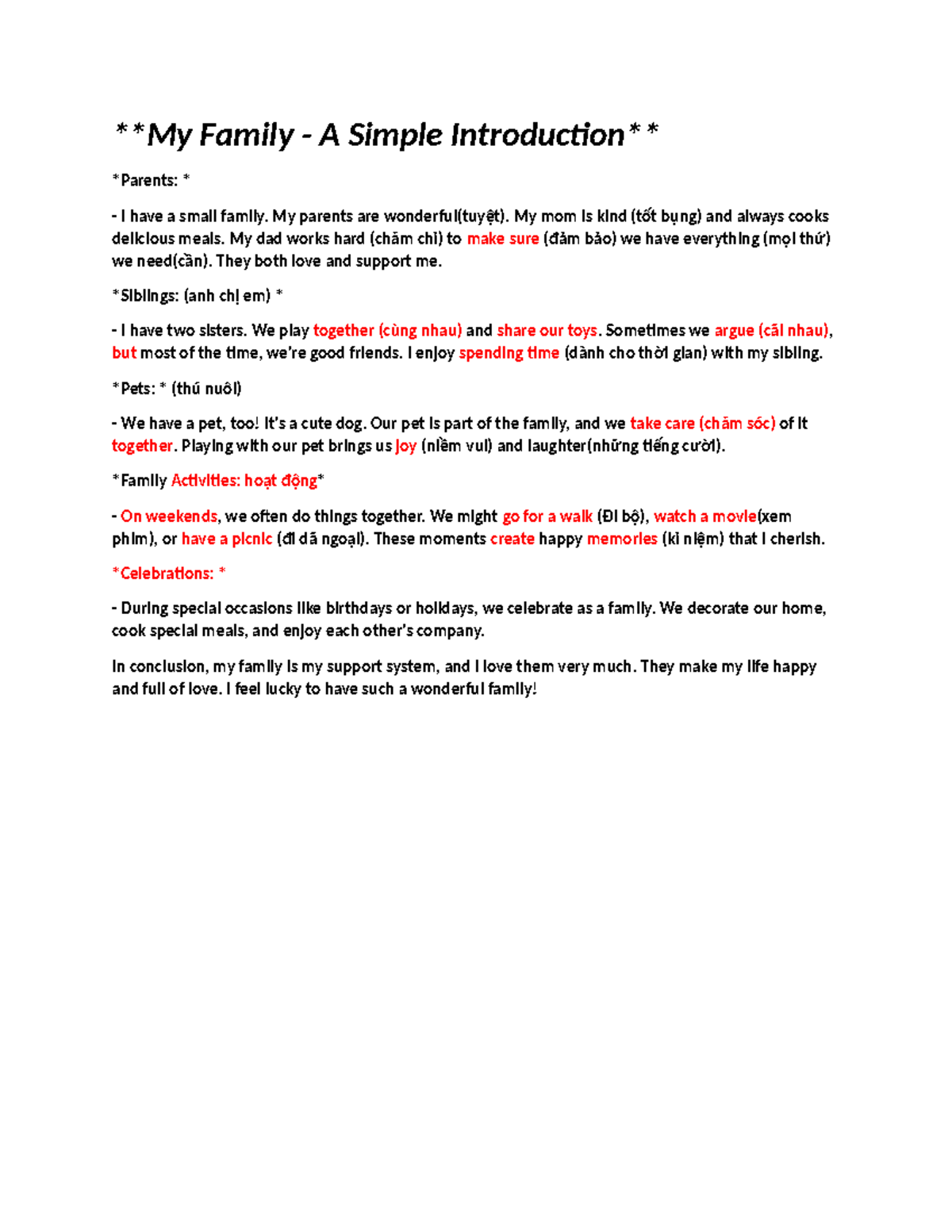 **My Family - A Simple Introduction**

*Parents: *

- I have a small family. My parents are wonderful(tuyệt). My mom is kind (tốt bụng) and always cooks delicious meals. My dad works hard (chăm chỉ) to make sure (đảm bảo) we have everything (mọi thứ) we need(cần). They both love and support me.

*Siblings: (anh chị em) *

- I have two sisters. We play together (cùng nhau) and share our toys. Sometimes we argue (cãi nhau), but most of the time, we're good friends. I enjoy spending time (dành cho thời gian) with my sibling.

*Pets: * (thú nuôi)

- We have a pet, too! It's a cute dog. Our pet is part of the family, and we take care (chăm sóc) of it together. Playing with our pet brings us joy (niềm vui) and laughter(những tiếng cười).

*Family Activities: hoạt động*

- On weekends, we often do things together. We might go for a walk (Đi bộ), watch a movie(xem phim), or have a picnic (đi dã ngoại). These moments create happy memories (kỉ niệm) that I cherish.

*Celebrations: *

- During special occasions like birthdays or holidays, we celebrate as a family. We decorate our home, cook special meals, and enjoy each other's company.

In conclusion, my family is my support system, and I love them very much. They make my life happy and full of love. I feel lucky to have such a wonderful family!